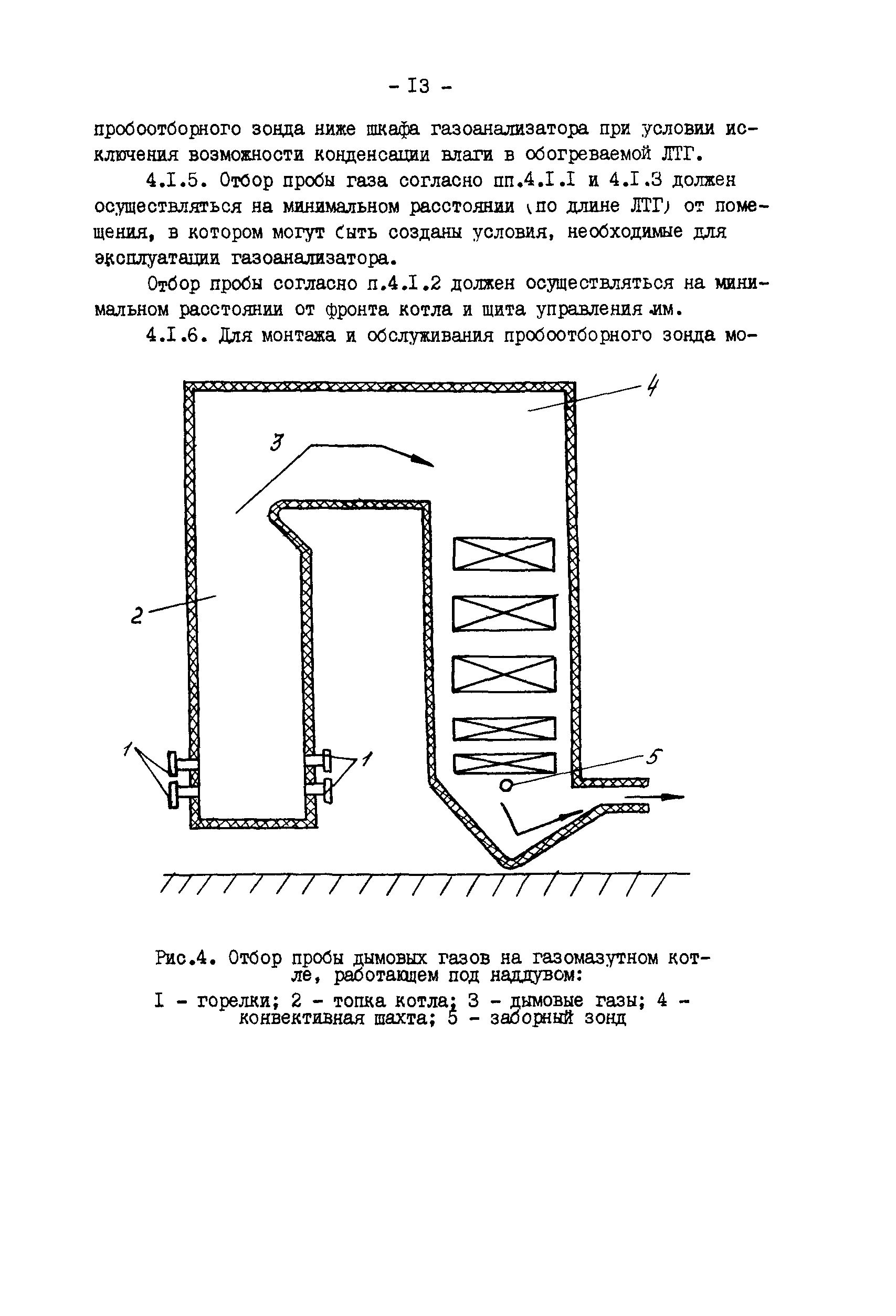 - I3 -

пробоотборного зонда ниже шкафа газоанализатора при условии исключения возможности конденсации влаги в обогреваемой ЛТГ.

4.I.5. Отбор пробы газа согласно пп.4.I.I и 4.I.3 должен осуществляться на минимальном расстоянии (по длине ЛТГ) от помещения, в котором могут быть созданы условия, необходимые для эксплуатации газоанализатора.

Отбор пробы согласно п.4.I.2 должен осуществляться на минимальном расстоянии от фронта котла и щита управления им.

4.I.6. Для монтажа и обслуживания пробоотборного зонда мо-

4

3

2

1

1

5

Рис.4. Отбор пробы дымовых газов на газомазутном котле, работающем под наддувом:

I - горелки; 2 - топка котла; 3 - дымовые газы; 4 - конвективная шахта; 5 - заборный зонд